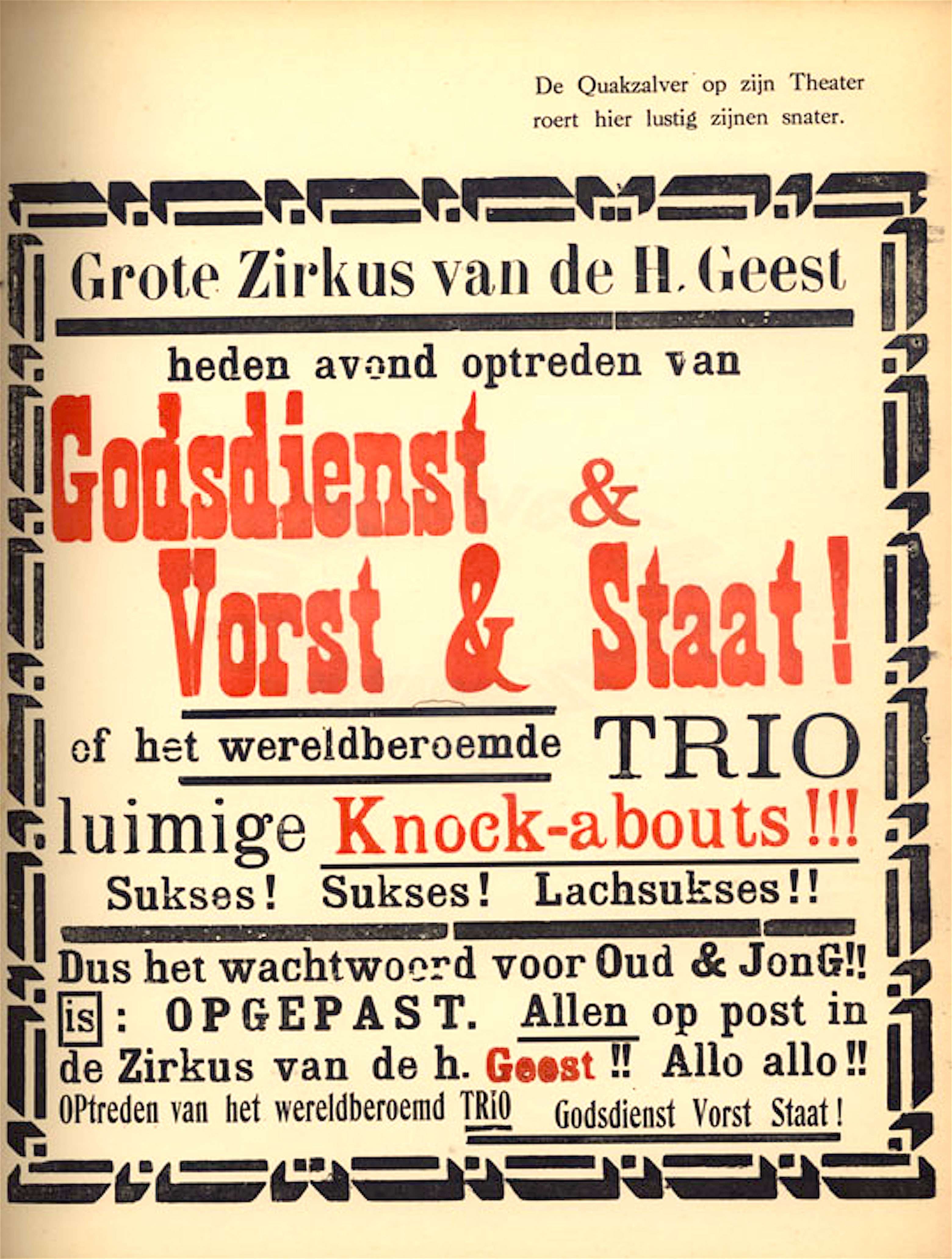 De Quakzalver op zijn Theater roert hier lustig zijnen snater.

Grote Zirkus van de H. Geest

heden avond optreden van

Godsdienst & Vorst & Staat!

of het wereldberoemde TRIO

luimige Knock-abouts!!!

Sukses! Sukses! Lachsukses!!

Dus het wachtwoord voor Oud & JonG!! is: OPGEPAST. Allen op post in de Zirkus van de h. Geest!! Allo allo!! OPtreden van het wereldberoemd TRiO Godsdienst Vorst Staat!